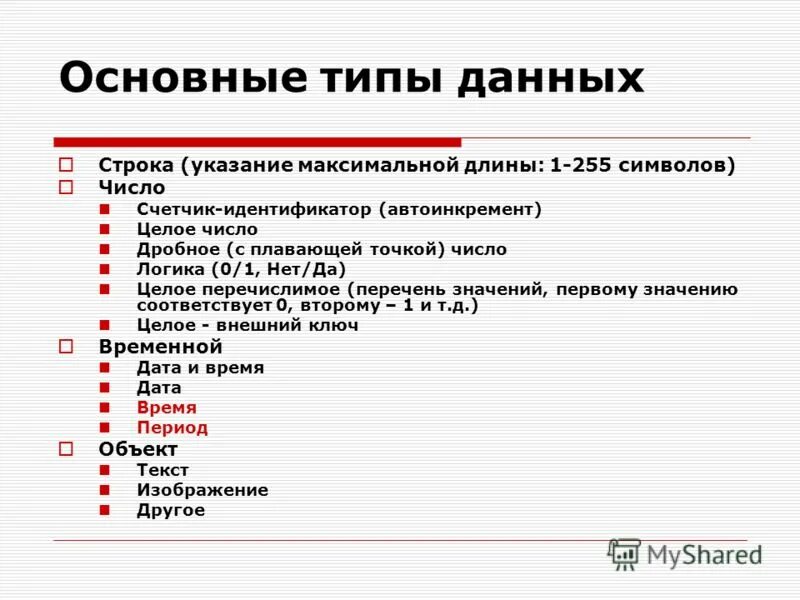 Основные типы данных

Строка (указание максимальной длины: 1-255 символов)
Число
Счетчик-идентификатор (автоинкремент)
Целое число
Дробное (с плавающей точкой) число
Логика (0/1, Нет/Да)
Целое перечислимое (перечень значений, первому значению соответствует 0, второму – 1 и т.д.)
Целое - внешний ключ
Временной
Дата и время
Дата
Время
Период
Объект
Текст
Изображение
Другое

MyShared